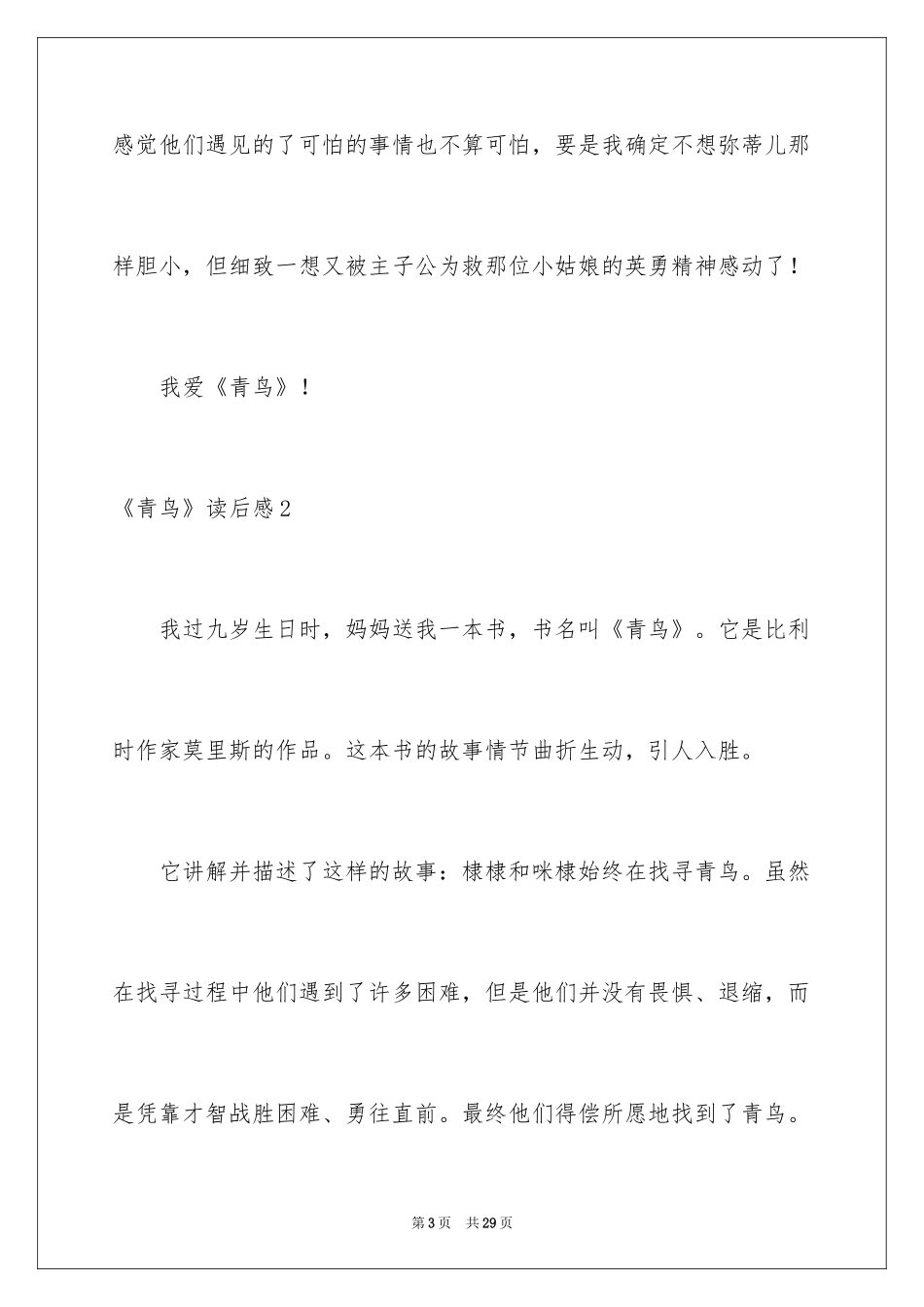 感觉他们遇见的了可怕的事情也不算可怕，要是我确定不想弥蒂儿那样胆小，但细致一想又被主子公为救那位小姑娘的英勇精神感动了！

我爱《青鸟》！

《青鸟》读后感2

我过九岁生日时，妈妈送我一本书，书名叫《青鸟》。它是比利时作家莫里斯的作品。这本书的故事情节曲折生动，引人入胜。

它讲解并描述了这样的故事：棣棣和咪棣始终在找寻青鸟。虽然在找寻过程中他们遇到了许多困难，但是他们并没有畏惧、退缩，而是凭靠才智战胜困难、勇往直前。最终他们得偿所愿地找到了青鸟。

第3页 共29页